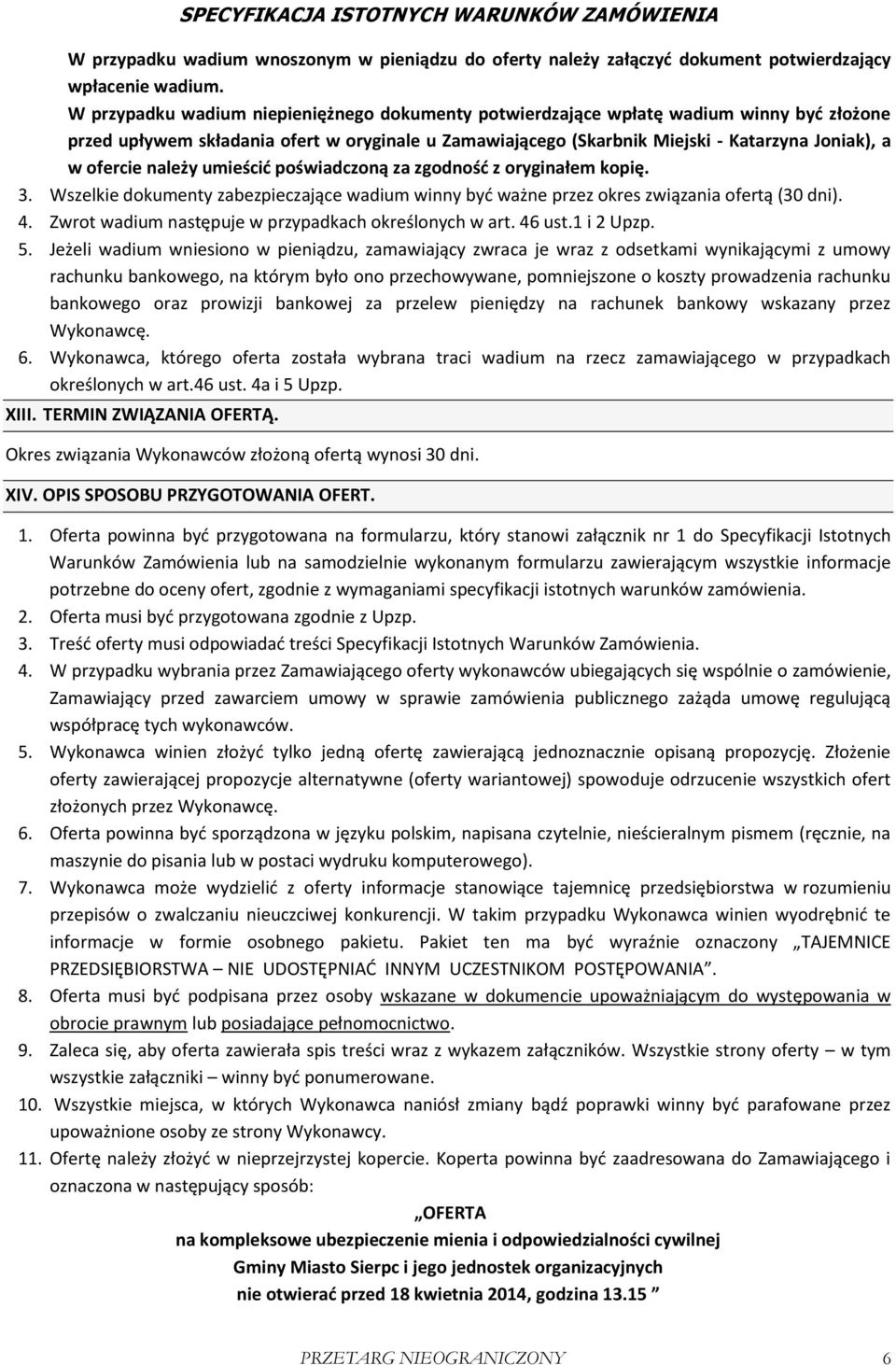 SPECYFIKACJA ISTOTNYCH WARUNKÓW ZAMÓWIENIA

W przypadku wadium wnoszonym w pieniądzu do oferty należy załączyć dokument potwierdzający wpłacenie wadium.
W przypadku wadium niepieniężnego dokumenty potwierdzające wpłatę wadium winny być złożone przed upływem składania ofert w oryginale u Zamawiającego (Skarbnik Miejski - Katarzyna Joniak), a w ofercie należy umieścić poświadczoną za zgodność z oryginałem kopię.
3. Wszelkie dokumenty zabezpieczające wadium winny być ważne przez okres związania ofertą (30 dni).
4. Zwrot wadium następuje w przypadkach określonych w art. 46 ust.1 i 2 Upzp.
5. Jeżeli wadium wniesiono w pieniądzu, zamawiający zwraca je wraz z odsetkami wynikającymi z umowy rachunku bankowego, na którym było ono przechowywane, pomniejszone o koszty prowadzenia rachunku bankowego oraz prowizji bankowej za przelew pieniędzy na rachunek bankowy wskazany przez Wykonawcę.
6. Wykonawca, którego oferta została wybrana traci wadium na rzecz zamawiającego w przypadkach określonych w art.46 ust. 4a i 5 Upzp.

XIII. TERMIN ZWIĄZANIA OFERTĄ.

Okres związania Wykonawców złożoną ofertą wynosi 30 dni.

XIV. OPIS SPOSOBU PRZYGOTOWANIA OFERT.

1. Oferta powinna być przygotowana na formularzu, który stanowi załącznik nr 1 do Specyfikacji Istotnych Warunków Zamówienia lub na samodzielnie wykonanym formularzu zawierającym wszystkie informacje potrzebne do oceny ofert, zgodnie z wymaganiami specyfikacji istotnych warunków zamówienia.
2. Oferta musi być przygotowana zgodnie z Upzp.
3. Treść oferty musi odpowiadać treści Specyfikacji Istotnych Warunków Zamówienia.
4. W przypadku wybrania przez Zamawiającego oferty wykonawców ubiegających się wspólnie o zamówienie, Zamawiający przed zawarciem umowy w sprawie zamówienia publicznego zażąda umowę regulującą współpracę tych wykonawców.
5. Wykonawca winien złożyć tylko jedną ofertę zawierającą jednoznacznie opisaną propozycję. Złożenie oferty zawierającej propozycje alternatywne (oferty wariantowej) spowoduje odrzucenie wszystkich ofert złożonych przez Wykonawcę.
6. Oferta powinna być sporządzona w języku polskim, napisana czytelnie, nieścieralnym pismem (ręcznie, na maszynie do pisania lub w postaci wydruku komputerowego).
7. Wykonawca może wydzielić z oferty informacje stanowiące tajemnicę przedsiębiorstwa w rozumieniu przepisów o zwalczaniu nieuczciwej konkurencji. W takim przypadku Wykonawca winien wyodrębnić te informacje w formie osobnego pakietu. Pakiet ten ma być wyraźnie oznaczony „TAJEMNICE PRZEDSIĘBIORSTWA – NIE UDOSTĘPNIAĆ INNYM UCZESTNIKOM POSTĘPOWANIA”.
8. Oferta musi być podpisana przez osoby wskazane w dokumencie upoważniającym do występowania w obrocie prawnym lub posiadające pełnomocnictwo.
9. Zaleca się, aby oferta zawierała spis treści wraz z wykazem załączników. Wszystkie strony oferty – w tym wszystkie załączniki – winny być ponumerowane.
10. Wszystkie miejsca, w których Wykonawca naniósł zmiany bądź poprawki winny być parafowane przez upoważnione osoby ze strony Wykonawcy.
11. Ofertę należy złożyć w nieprzejrzystej kopercie. Koperta powinna być zaadresowana do Zamawiającego i oznaczona w następujący sposób:

„OFERTA
na kompleksowe ubezpieczenie mienia i odpowiedzialności cywilnej
Gminy Miasto Sierpc i jego jednostek organizacyjnych
nie otwierać przed 18 kwietnia 2014, godzina 13.15 ”

PRZETARG NIEOGRANICZONY 6